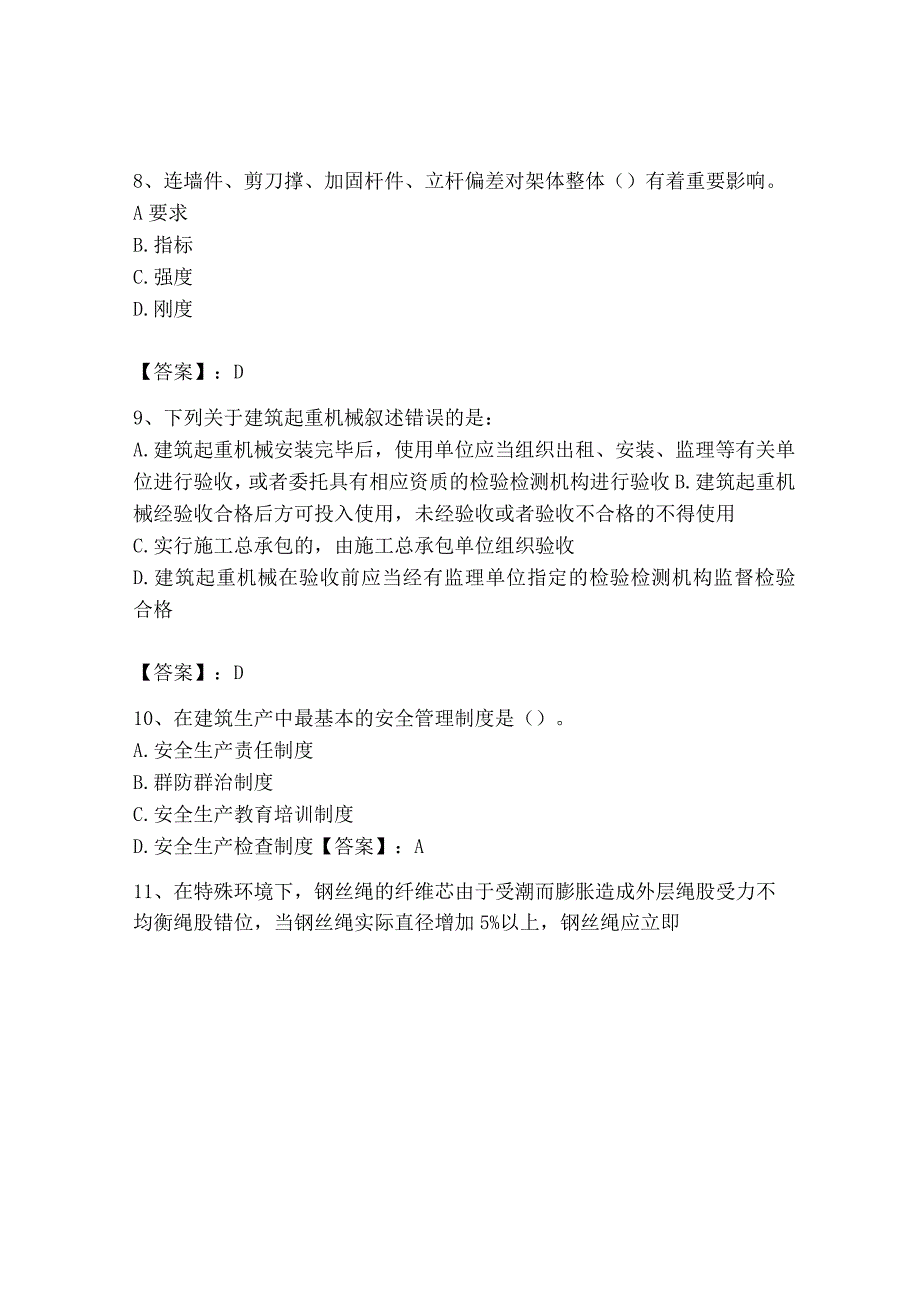 8、连墙件、剪刀撑、加固杆件、立杆偏差对架体整体（）有着重要影响。
A 要求
B. 指标
C. 强度
D. 刚度

【答案】：D

9、下列关于建筑起重机械叙述错误的是：
A. 建筑起重机械安装完毕后，使用单位应当组织出租、安装、监理等有关单位进行验收，或者委托具有相应资质的检验检测机构进行验收 B. 建筑起重机械经验收合格后方可投入使用，未经验收或者验收不合格的不得使用
C. 实行施工总承包的，由施工总承包单位组织验收
D. 建筑起重机械在验收前应当经有监理单位指定的检验检测机构监督检验合格

【答案】：D

10、在建筑生产中最基本的安全管理制度是（）。
A. 安全生产责任制度
B. 群防群治制度
C. 安全生产教育培训制度
D. 安全生产检查制度【答案】：A

11、在特殊环境下，钢丝绳的纤维芯由于受潮而膨胀造成外层绳股受力不均衡绳股错位，当钢丝绳实际直径增加 5%以上，钢丝绳应立即